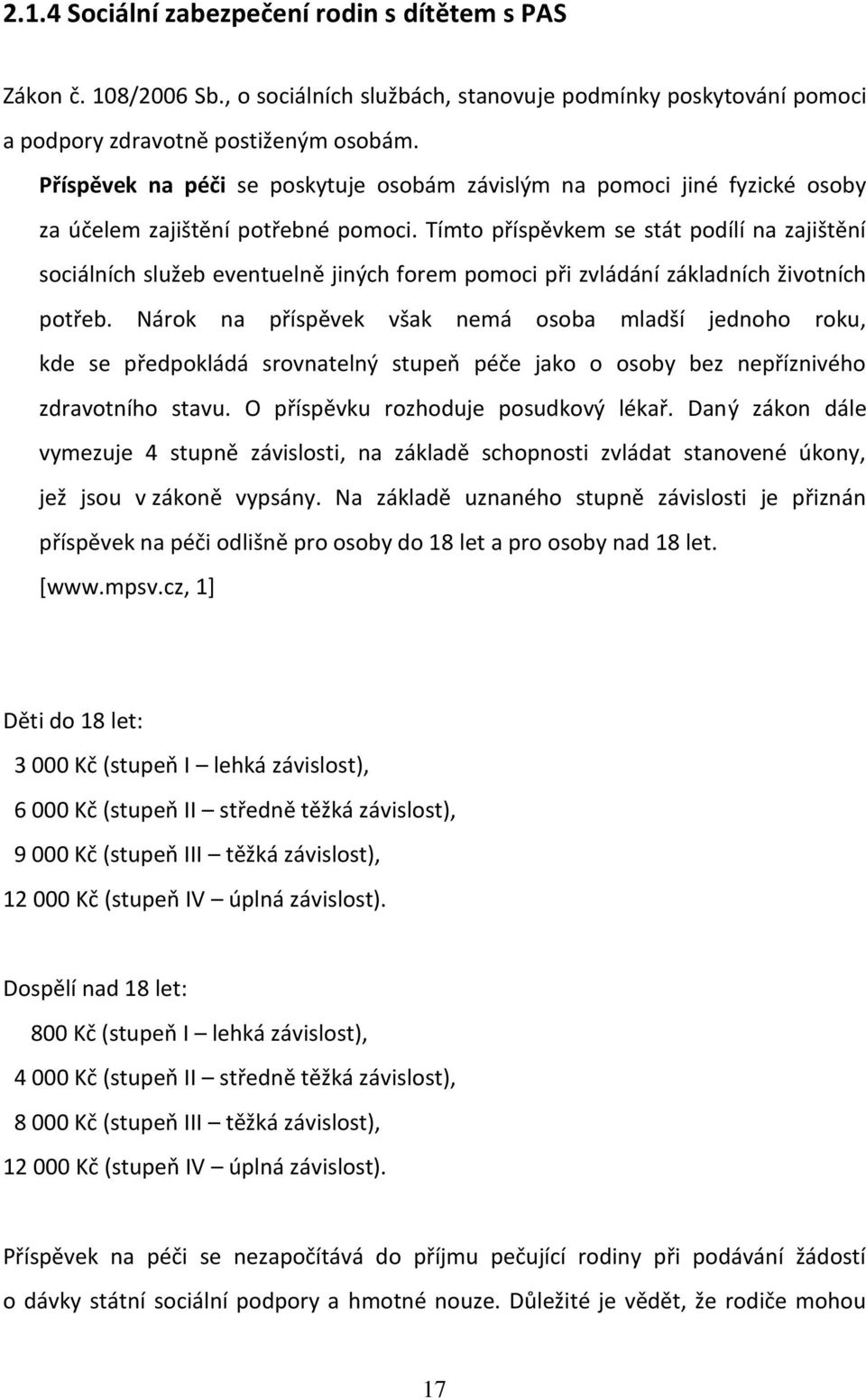 2.1.4 Sociální zabezpečení rodin s dítětem s PAS

Zákon č. 108/2006 Sb., o sociálních službách, stanovuje podmínky poskytování pomoci a podpory zdravotně postiženým osobám.

Příspěvek na péči se poskytuje osobám závislým na pomoci jiné fyzické osoby za účelem zajištění potřebné pomoci. Tímto příspěvkem se stát podílí na zajištění sociálních služeb eventuelně jiných forem pomoci při zvládání základních životních potřeb. Nárok na příspěvek však nemá osoba mladší jednoho roku, kde se předpokládá srovnatelný stupeň péče jako o osoby bez nepříznivého zdravotního stavu. O příspěvku rozhoduje posudkový lékař. Daný zákon dále vymezuje 4 stupně závislosti, na základě schopnosti zvládat stanovené úkony, jež jsou v zákoně vypsány. Na základě uznaného stupně závislosti je přiznán příspěvek na péči odlišně pro osoby do 18 let a pro osoby nad 18 let. [www.mpsv.cz, 1]

Děti do 18 let:

3 000 Kč (stupeň I – lehká závislost),

6 000 Kč (stupeň II – středně těžká závislost),

9 000 Kč (stupeň III – těžká závislost),

12 000 Kč (stupeň IV – úplná závislost).

Dospělí nad 18 let:

800 Kč (stupeň I – lehká závislost),

4 000 Kč (stupeň II – středně těžká závislost),

8 000 Kč (stupeň III – těžká závislost),

12 000 Kč (stupeň IV – úplná závislost).

Příspěvek na péči se nezapočítává do příjmu pečující rodiny při podávání žádostí o dávky státní sociální podpory a hmotné nouze. Důležité je vědět, že rodiče mohou

17